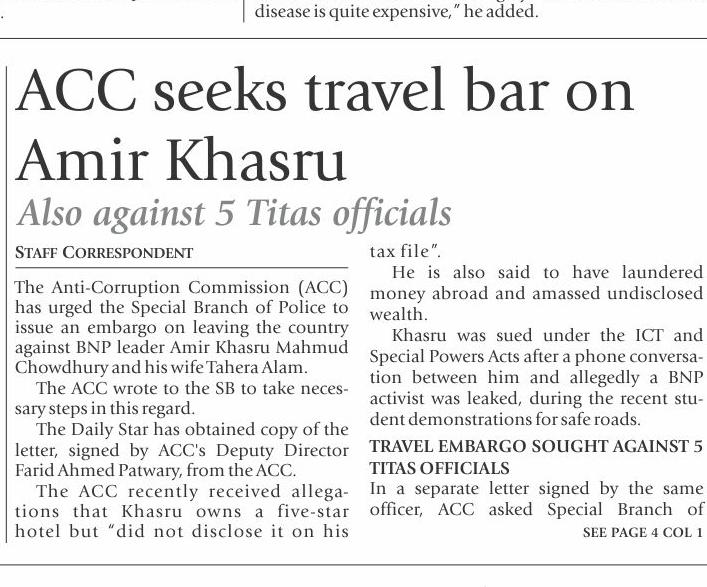 disease is quite expensive," he added.

ACC seeks travel bar on Amir Khasru

Also against 5 Titas officials

STAFF CORRESPONDENT

The Anti-Corruption Commission (ACC) has urged the Special Branch of Police to issue an embargo on leaving the country against BNP leader Amir Khasru Mahmud Chowdhury and his wife Tahera Alam.

The ACC wrote to the SB to take necessary steps in this regard.

The Daily Star has obtained copy of the letter, signed by ACC's Deputy Director Farid Ahmed Patwary, from the ACC.

The ACC recently received allegations that Khasru owns a five-star hotel but "did not disclose it on his tax file".

He is also said to have laundered money abroad and amassed undisclosed wealth.

Khasru was sued under the ICT and Special Powers Acts after a phone conversation between him and allegedly a BNP activist was leaked, during the recent student demonstrations for safe roads.

TRAVEL EMBARGO SOUGHT AGAINST 5 TITAS OFFICIALS

In a separate letter signed by the same officer, ACC asked Special Branch of

SEE PAGE 4 COL 1